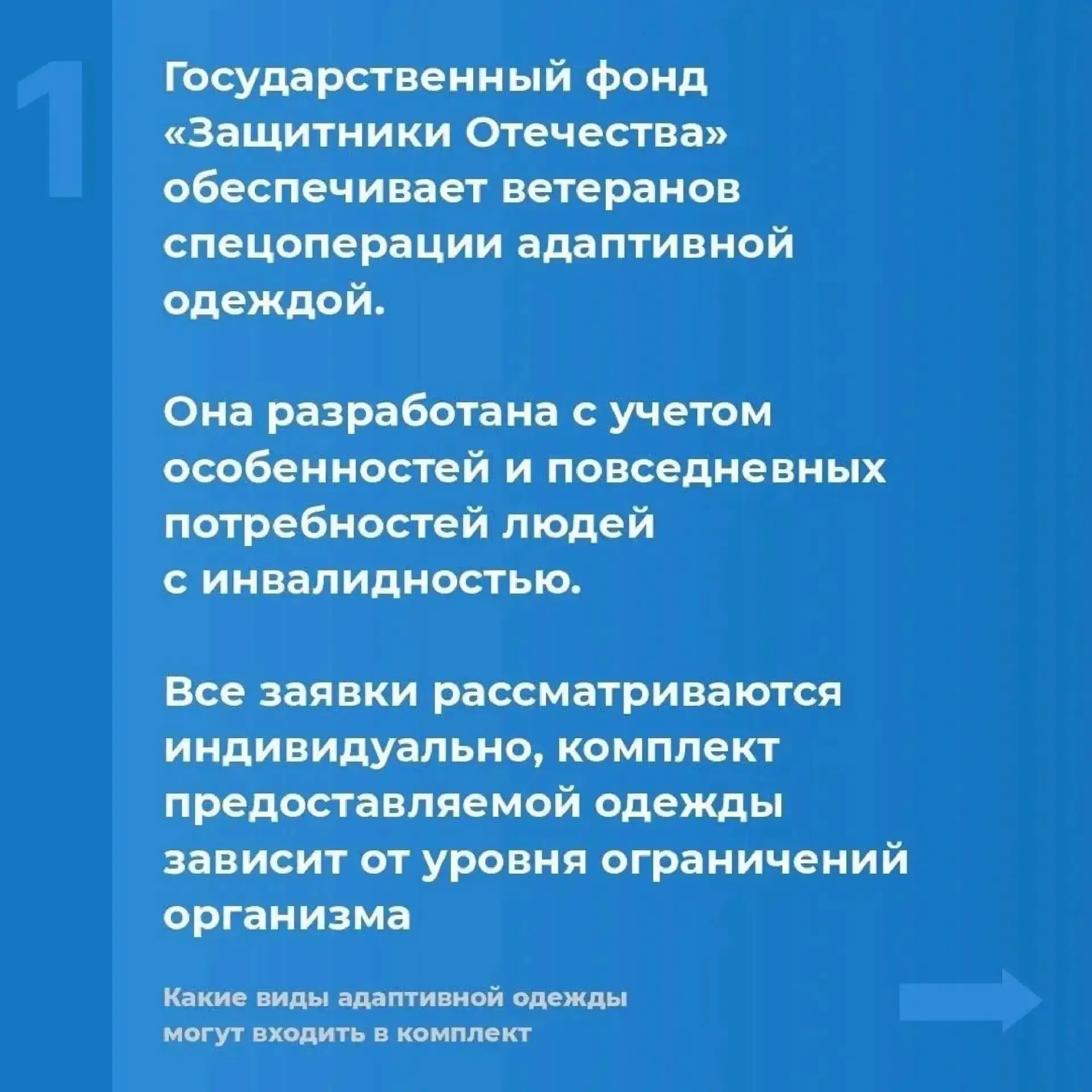 1

Государственный фонд «Защитники Отечества» обеспечивает ветеранов спецоперации адаптивной одеждой.

Она разработана с учетом особенностей и повседневных потребностей людей с инвалидностью.

Все заявки рассматриваются индивидуально, комплект предоставляемой одежды зависит от уровня ограничений организма

Какие виды адаптивной одежды могут входить в комплект